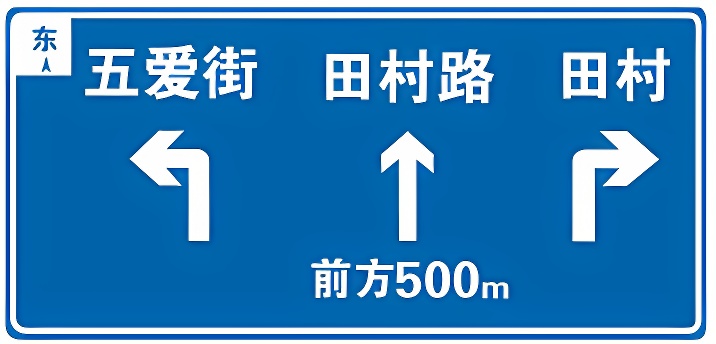 东

五爱街 田村路 田村

前方500m